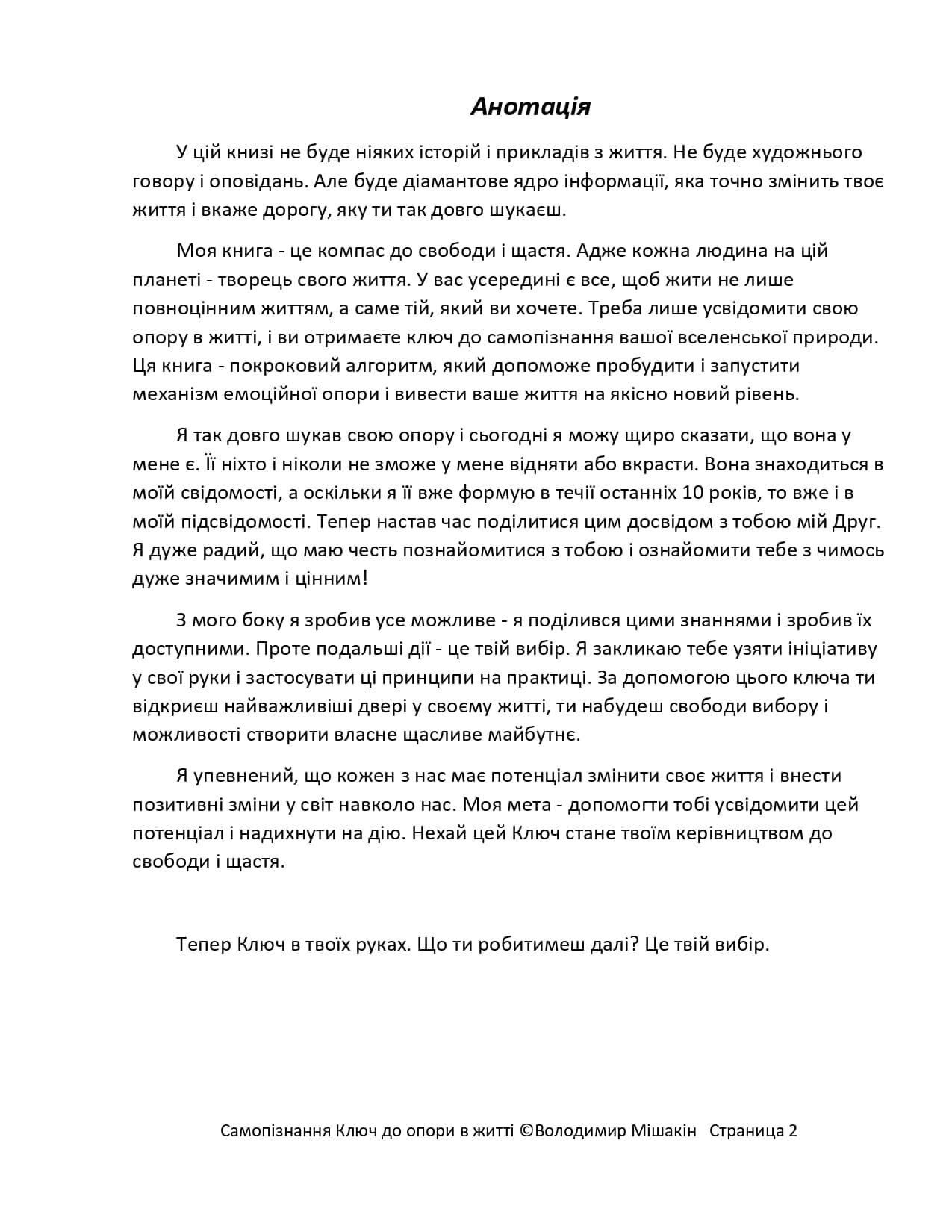 Анотація

У цій книзі не буде ніяких історій і прикладів з життя. Не буде художнього говору і оповідань. Але буде діамантове ядро інформації, яка точно змінить твоє життя і вкаже дорогу, яку ти так довго шукаєш.

Моя книга - це компас до свободи і щастя. Адже кожна людина на цій планеті - творець свого життя. У вас усередині є все, щоб жити не лише повноцінним життям, а саме тій, який ви хочете. Треба лише усвідомити свою опору в житті, і ви отримаєте ключ до самопізнання вашої вселенської природи. Ця книга - покроковий алгоритм, який допоможе пробудити і запустити механізм емоційної опори і вивести ваше життя на якісно новий рівень.

Я так довго шукав свою опору і сьогодні я можу щиро сказати, що вона у мене є. Її ніхто і ніколи не зможе у мене відняти або вкрасти. Вона знаходиться в моїй свідомості, а оскільки я її вже формую в течії останніх 10 років, то вже і в моїй підсвідомості. Тепер настав час поділитися цим досвідом з тобою мій Друг. Я дуже радий, що маю честь познайомитися з тобою і ознайомити тебе з чимось дуже значимим і цінним!

З мого боку я зробив усе можливе - я поділився цими знаннями і зробив їх доступними. Проте подальші дії - це твій вибір. Я закликаю тебе узяти ініціативу у свої руки і застосувати ці принципи на практиці. За допомогою цього ключа ти відкриєш найважливіші двері у своєму житті, ти набудеш свободи вибору і можливості створити власне щасливе майбутнє.

Я упевнений, що кожен з нас має потенціал змінити своє життя і внести позитивні зміни у світ навколо нас. Моя мета - допомогти тобі усвідомити цей потенціал і надихнути на дію. Нехай цей Ключ стане твоїм керівництвом до свободи і щастя.

Тепер Ключ в твоїх руках. Що ти робитимеш далі? Це твій вибір.

Самопізнання Ключ до опори в житті ©Володимир Мішакін Страница 2